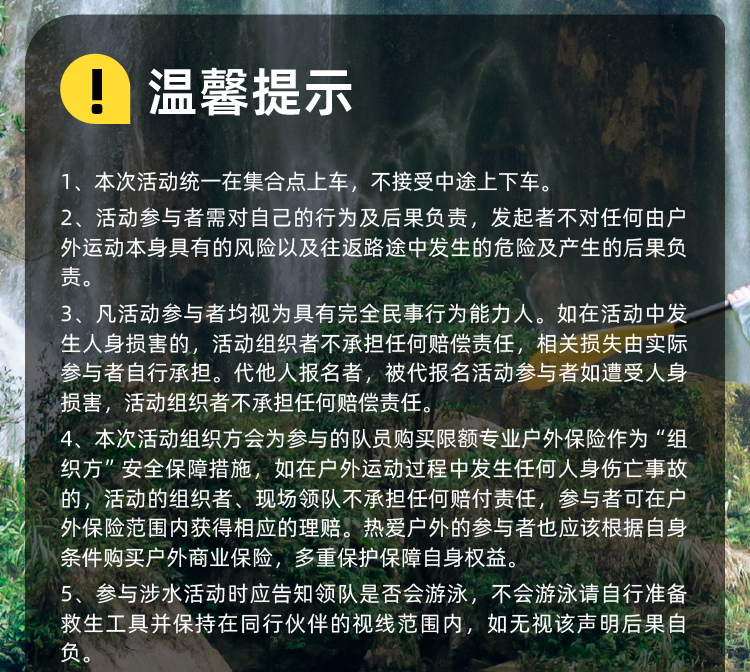 !
温馨提示

1、本次活动统一在集合点上车，不接受中途上下车。

2、活动参与者需对自己的行为及后果负责，发起者不对任何由户外运动本身具有的风险以及往返路途中发生的危险及产生的后果负责。

3、凡活动参与者均视为具有完全民事行为能力人。如在活动中发生人身损害的，活动组织者不承担任何赔偿责任，相关损失由实际参与者自行承担。代他人报名者，被代报名活动参与者如遭受人身损害，活动组织者不承担任何赔偿责任。

4、本次活动组织方会为参与的队员购买限额专业户外保险作为“组织方”安全保障措施，如在户外运动过程中发生任何人身伤亡事故的，活动的组织者、现场领队不承担任何赔付责任，参与者可在户外保险范围内获得相应的理赔。热爱户外的参与者也应该根据自身条件购买户外商业保险，多重保护保障自身权益。

5、参与涉水活动时应告知领队是否会游泳，不会游泳请自行准备救生工具并保持在同行伙伴的视线范围内，如无视该声明后果自负。